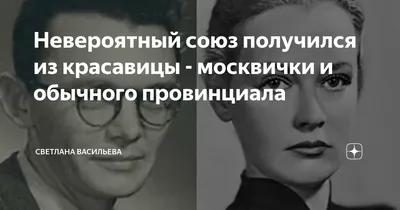 Невероятный союз получился из красавицы - москвички и обычного провинциала

СВЕТЛАНА ВАСИЛЬЕВА